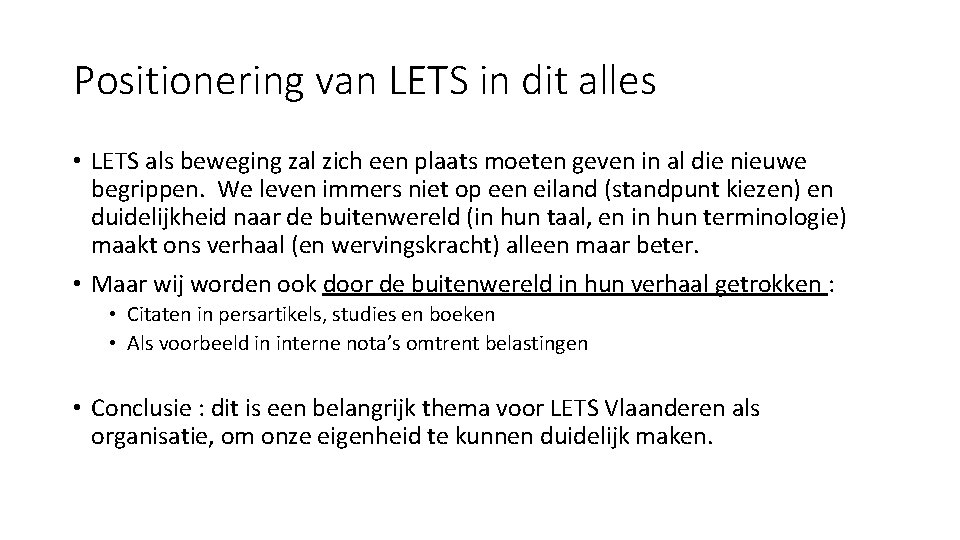 Positionering van LETS in dit alles

• LETS als beweging zal zich een plaats moeten geven in al die nieuwe begrippen. We leven immers niet op een eiland (standpunt kiezen) en duidelijkheid naar de buitenwereld (in hun taal, en in hun terminologie) maakt ons verhaal (en wervingskracht) alleen maar beter.

• Maar wij worden ook door de buitenwereld in hun verhaal getrokken :
  • Citaten in persartikels, studies en boeken
  • Als voorbeeld in interne nota's omtrent belastingen

• Conclusie : dit is een belangrijk thema voor LETS Vlaanderen als organisatie, om onze eigenheid te kunnen duidelijk maken.